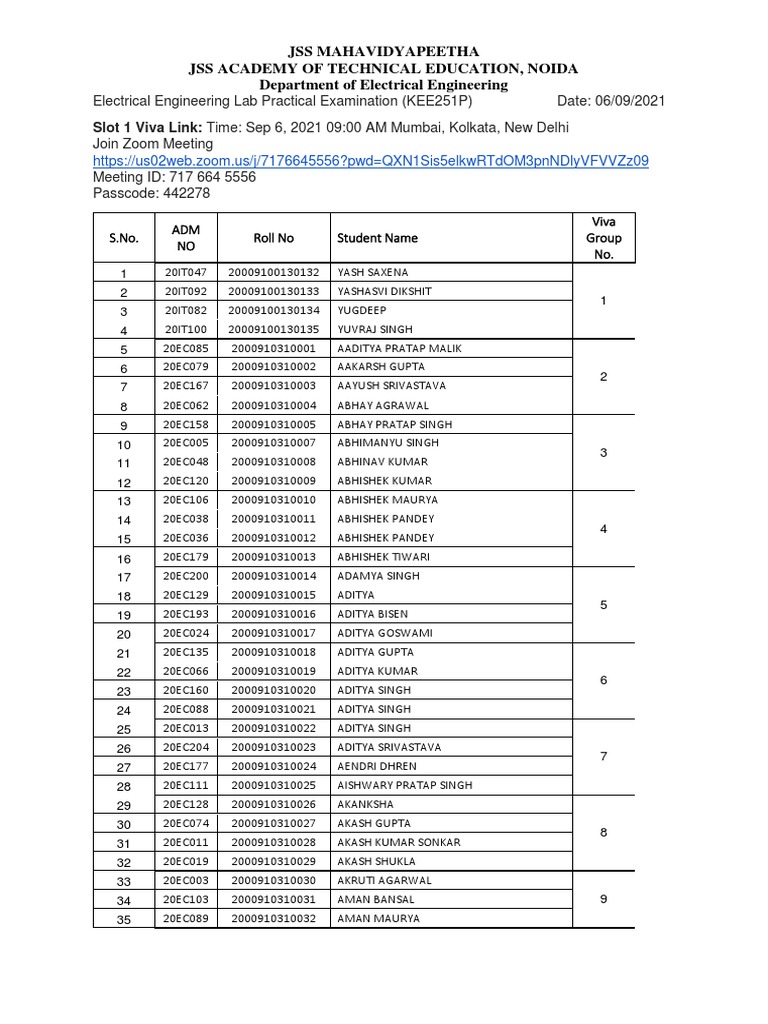 JSS MAHAVIDYAPEETHA
JSS ACADEMY OF TECHNICAL EDUCATION, NOIDA
Department of Electrical Engineering
Electrical Engineering Lab Practical Examination (KEE251P) Date: 06/09/2021

Slot 1 Viva Link: Time: Sep 6, 2021 09:00 AM Mumbai, Kolkata, New Delhi
Join Zoom Meeting
https://us02web.zoom.us/j/7176645556?pwd=QXN1Sis5elkwRTdOM3pnNDlyVFVVZz09
Meeting ID: 717 664 5556
Passcode: 442278

| S.No. | ADM NO | Roll No | Student Name | Viva Group No. |
|---|---|---|---|---|
| 1 | 20IT047 | 20009100130132 | YASH SAXENA | 1 |
| 2 | 20IT092 | 20009100130133 | YASHASVI DIKSHIT | |
| 3 | 20IT082 | 20009100130134 | YUGDEEP | |
| 4 | 20IT100 | 20009100130135 | YUVRAJ SINGH | |
| 5 | 20EC085 | 2000910310001 | AADITYA PRATAP MALIK | 2 |
| 6 | 20EC079 | 2000910310002 | AAKARSH GUPTA | |
| 7 | 20EC167 | 2000910310003 | AAYUSH SRIVASTAVA | |
| 8 | 20EC062 | 2000910310004 | ABHAY AGRAWAL | |
| 9 | 20EC158 | 2000910310005 | ABHAY PRATAP SINGH | 3 |
| 10 | 20EC005 | 2000910310007 | ABHIMANYU SINGH | |
| 11 | 20EC048 | 2000910310008 | ABHINAV KUMAR | |
| 12 | 20EC120 | 2000910310009 | ABHISHEK KUMAR | |
| 13 | 20EC106 | 2000910310010 | ABHISHEK MAURYA | 4 |
| 14 | 20EC038 | 2000910310011 | ABHISHEK PANDEY | |
| 15 | 20EC036 | 2000910310012 | ABHISHEK PANDEY | |
| 16 | 20EC179 | 2000910310013 | ABHISHEK TIWARI | |
| 17 | 20EC200 | 2000910310014 | ADAMYA SINGH | 5 |
| 18 | 20EC129 | 2000910310015 | ADITYA | |
| 19 | 20EC193 | 2000910310016 | ADITYA BISEN | |
| 20 | 20EC024 | 2000910310017 | ADITYA GOSWAMI | |
| 21 | 20EC135 | 2000910310018 | ADITYA GUPTA | 6 |
| 22 | 20EC066 | 2000910310019 | ADITYA KUMAR | |
| 23 | 20EC160 | 2000910310020 | ADITYA SINGH | |
| 24 | 20EC088 | 2000910310021 | ADITYA SINGH | |
| 25 | 20EC013 | 2000910310022 | ADITYA SINGH | 7 |
| 26 | 20EC204 | 2000910310023 | ADITYA SRIVASTAVA | |
| 27 | 20EC177 | 2000910310024 | AENDRI DHREN | |
| 28 | 20EC111 | 2000910310025 | AISHWARY PRATAP SINGH | |
| 29 | 20EC128 | 2000910310026 | AKANKSHA | 8 |
| 30 | 20EC074 | 2000910310027 | AKASH GUPTA | |
| 31 | 20EC011 | 2000910310028 | AKASH KUMAR SONKAR | |
| 32 | 20EC019 | 2000910310029 | AKASH SHUKLA | |
| 33 | 20EC003 | 2000910310030 | AKRUTI AGARWAL | 9 |
| 34 | 20EC103 | 2000910310031 | AMAN BANSAL | |
| 35 | 20EC089 | 2000910310032 | AMAN MAURYA | |